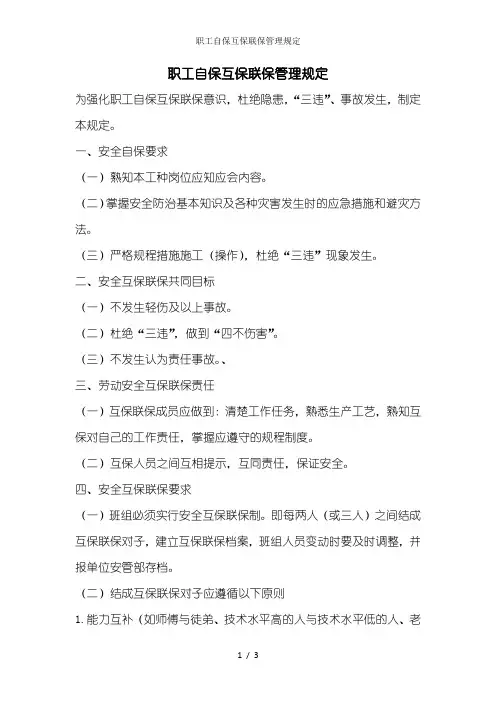 职工自保互保联保管理规定

职工自保互保联保管理规定

为强化职工自保互保联保意识，杜绝隐患，“三违”、事故发生，制定本规定。

一、安全自保要求

（一）熟知本工种岗位应知应会内容。

（二）掌握安全防治基本知识及各种灾害发生时的应急措施和避灾方法。

（三）严格规程措施施工（操作），杜绝“三违”现象发生。

二、安全互保联保共同目标

（一）不发生轻伤及以上事故。

（二）杜绝“三违”，做到“四不伤害”。

（三）不发生认为责任事故。、

三、劳动安全互保联保责任

（一）互保联保成员应做到：清楚工作任务，熟悉生产工艺，熟知互保对自己的工作责任，掌握应遵守的规程制度。

（二）互保人员之间互相提示，互同责任，保证安全。

四、安全互保联保要求

（一）班组必须实行安全互保联保制。即每两人（或三人）之间结成互保联保对子，建立互保联保档案，班组人员变动时要及时调整，并报单位安管部存档。

（二）结成互保联保对子应遵循以下原则

1. 能力互补（如师傅与徒弟、技术水平高的人与技术水平低的人、老

1 / 3